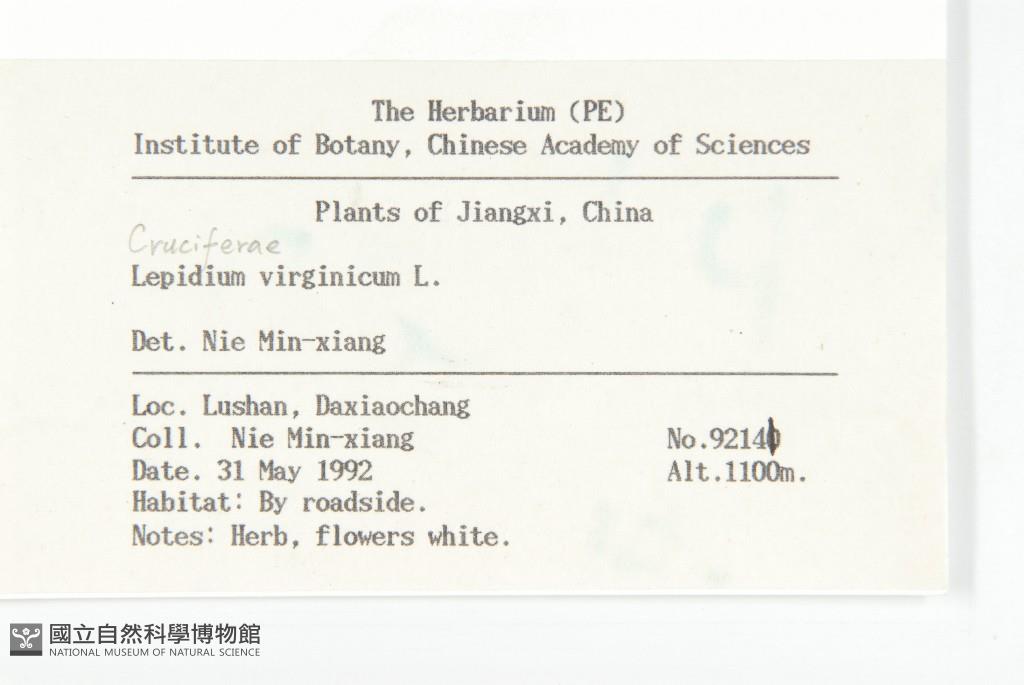 The Herbarium (PE)
Institute of Botany, Chinese Academy of Sciences

Plants of Jiangxi, China

Cruciferae
Lepidium virginicum L.

Det. Nie Min-xiang

Loc. Lushan, Daxiaochang
Coll. Nie Min-xiang No.92140
Date. 31 May 1992 Alt.1100m.
Habitat: By roadside.
Notes: Herb, flowers white.

國立自然科學博物館
NATIONAL MUSEUM OF NATURAL SCIENCE